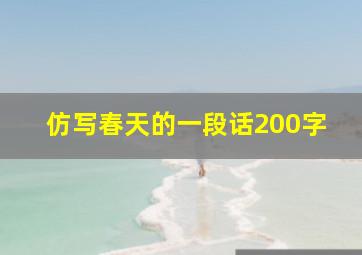 仿写春天的一段话200字